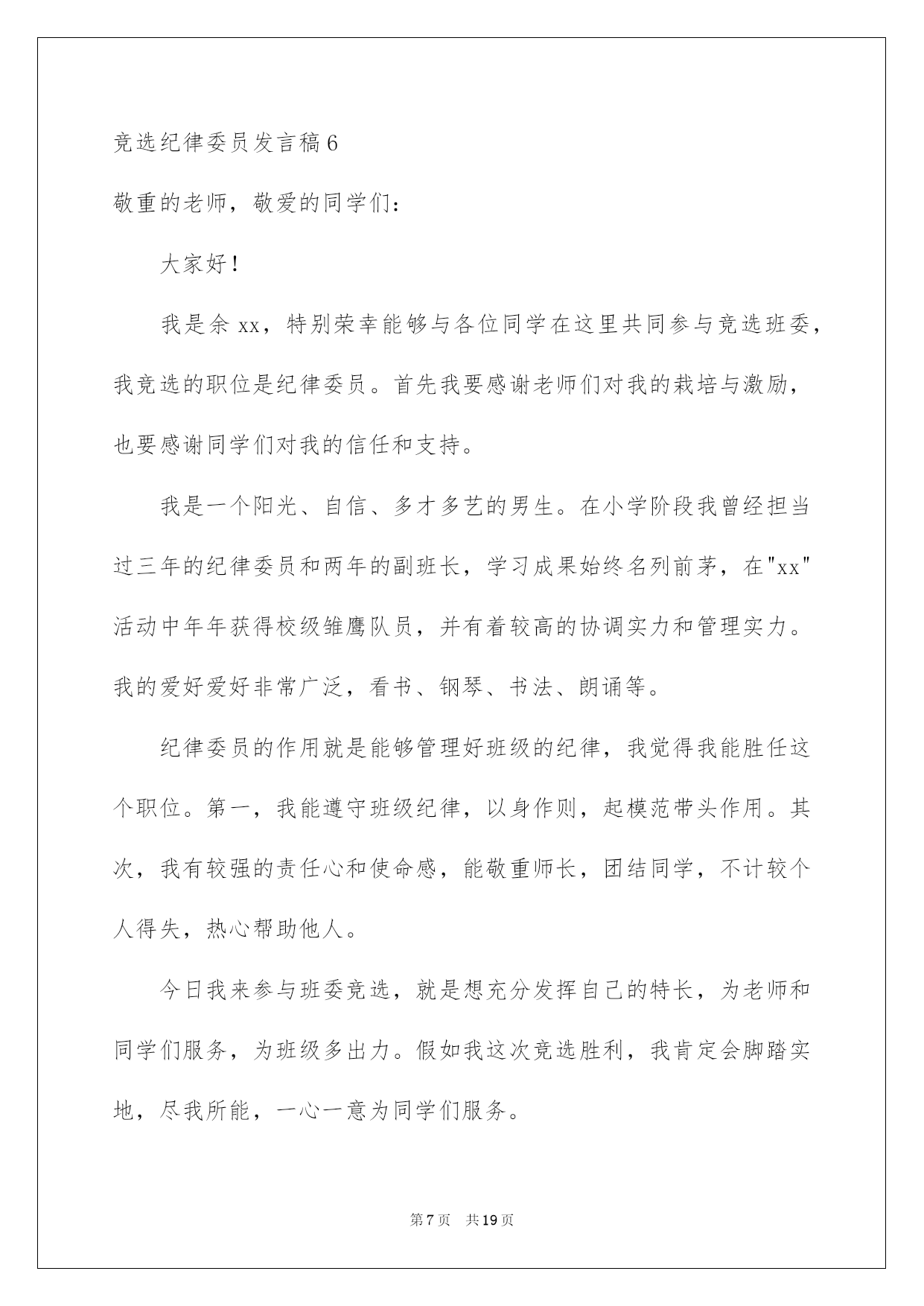 竞选纪律委员发言稿6

敬重的老师，敬爱的同学们：

大家好！

我是余xx，特别荣幸能够与各位同学在这里共同参与竞选班委，我竞选的职位是纪律委员。首先我要感谢老师们对我的栽培与激励，也要感谢同学们对我的信任和支持。

我是一个阳光、自信、多才多艺的男生。在小学阶段我曾经担当过三年的纪律委员和两年的副班长，学习成果始终名列前茅，在"xx"活动中年年获得校级雏鹰队员，并有着较高的协调实力和管理实力。我的爱好爱好非常广泛，看书、钢琴、书法、朗诵等。

纪律委员的作用就是能够管理好班级的纪律，我觉得我能胜任这个职位。第一，我能遵守班级纪律，以身作则，起模范带头作用。其次，我有较强的责任心和使命感，能敬重师长，团结同学，不计较个人得失，热心帮助他人。

今日我来参与班委竞选，就是想充分发挥自己的特长，为老师和同学们服务，为班级多出力。假如我这次竞选胜利，我肯定会脚踏实地，尽我所能，一心一意为同学们服务。

第7页 共19页